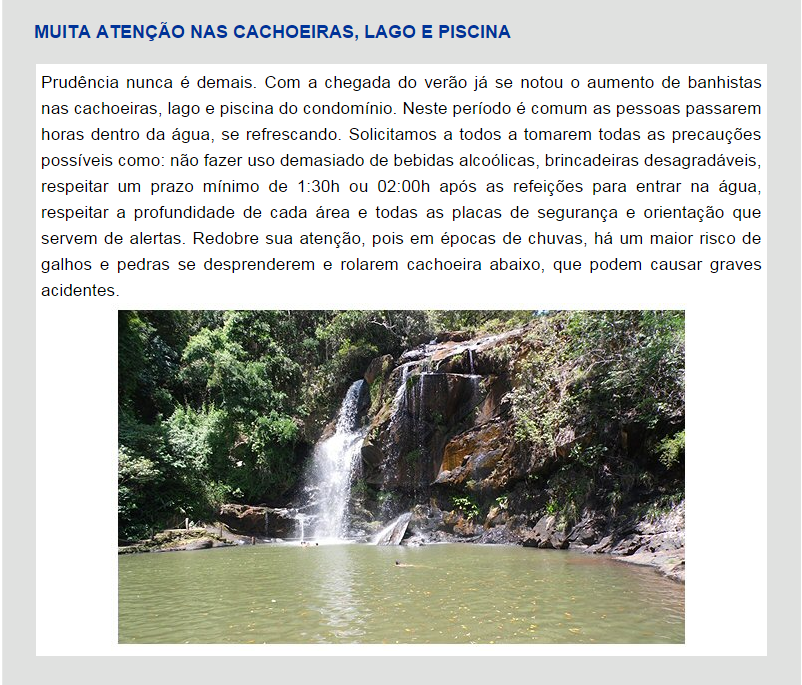 MUITA ATENÇÃO NAS CACHOEIRAS, LAGO E PISCINA

Prudência nunca é demais. Com a chegada do verão já se notou o aumento de banhistas nas cachoeiras, lago e piscina do condomínio. Neste período é comum as pessoas passarem horas dentro da água, se refrescando. Solicitamos a todos a tomarem todas as precauções possíveis como: não fazer uso demasiado de bebidas alcoólicas, brincadeiras desagradáveis, respeitar um prazo mínimo de 1:30h ou 02:00h após as refeições para entrar na água, respeitar a profundidade de cada área e todas as placas de segurança e orientação que servem de alertas. Redobre sua atenção, pois em épocas de chuvas, há um maior risco de galhos e pedras se desprenderem e rolarem cachoeira abaixo, que podem causar graves acidentes.